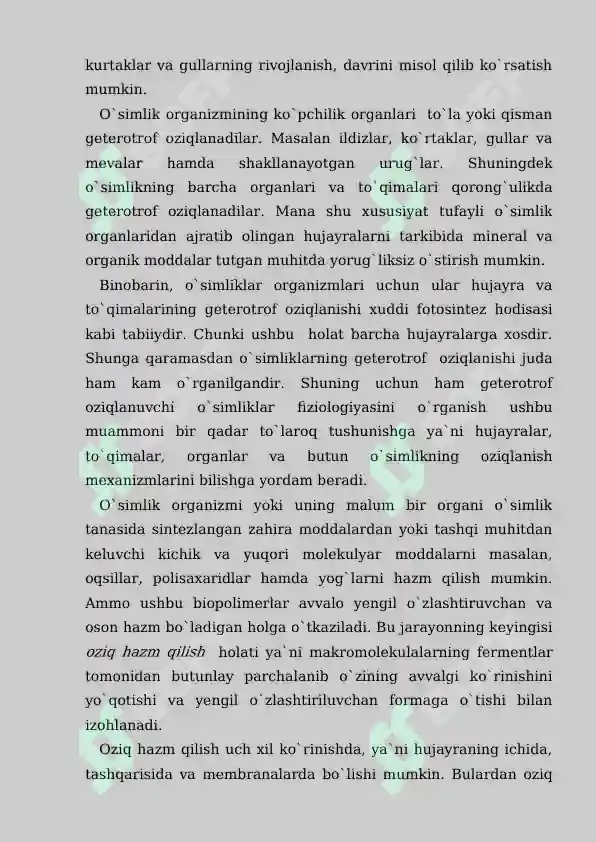 kurtaklar va gullarning rivojlanish, davrini misol qilib ko`rsatish mumkin.

O`simlik organizmining ko`pchilik organlari to`la yoki qisman geterotrof oziqlanadilar. Masalan ildizlar, ko`rtaklar, gullar va mevalar hamda shakllanayotgan urug`lar. Shuningdek o`simlikning barcha organlari va to`qimalari qorong`ulikda geterotrof oziqlanadilar. Mana shu xususiyat tufayli o`simlik organlaridan ajratib olingan hujayralarni tarkibida mineral va organik moddalar tutgan muhitda yorug`liksiz o`stirish mumkin.

Binobarin, o`simliklar organizmlari uchun ular hujayra va to`qimalarining geterotrof oziqlanishi xuddi fotosintez hodisasi kabi tabiiydir. Chunki ushbu holat barcha hujayralarga xosdir. Shunga qaramasdan o`simliklarning geterotrof oziqlanishi juda ham kam o`rganilgandir. Shuning uchun ham geterotrof oziqlanuvchi o`simliklar fiziologiyasini o`rganish ushbu muammoni bir qadar to`laroq tushunishga ya`ni hujayralar, to`qimalar, organlar va butun o`simlikning oziqlanish mexanizmlarini bilishga yordam beradi.

O`simlik organizmi yoki uning malum bir organi o`simlik tanasida sintezlangan zahira moddalardan yoki tashqi muhitdan keluvchi kichik va yuqori molekulyar moddalarni masalan, oqsillar, polisaxaridlar hamda yog`larni hazm qilish mumkin. Ammo ushbu biopolimerlar avvalo yengil o`zlashtiruvchan va oson hazm bo`ladigan holga o`tkaziladi. Bu jarayonning keyingisi oziq hazm qilish holati ya`ni makromolekulalarning fermentlar tomonidan butunlay parchalanib o`zining avvalgi ko`rinishini yo`qotishi va yengil o`zlashtiriluvchan formaga o`tishi bilan izohlanadi.

Oziq hazm qilish uch xil ko`rinishda, ya`ni hujayraning ichida, tashqarisida va membranalarda bo`lishi mumkin. Bulardan oziq